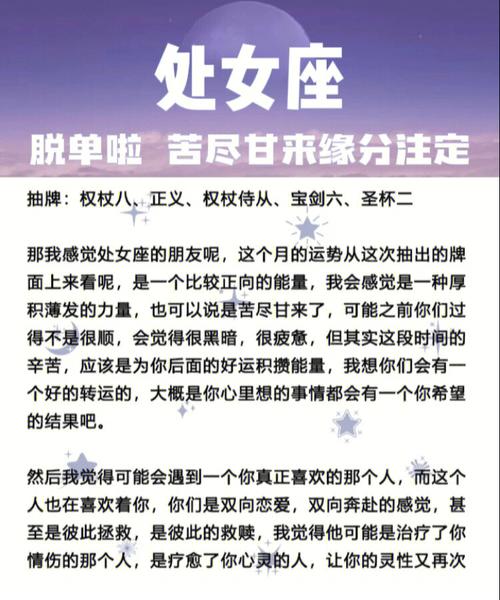 处女座

脱单啦 苦尽甘来缘分注定

抽牌：权杖八、正义、权杖侍从、宝剑六、圣杯二

那我感觉处女座的朋友呢，这个月的运势从这次抽出的牌面上来看呢，是一个比较正向的能量，我会感觉是一种厚积薄发的力量，也可以说是苦尽甘来了，可能之前你们过得不是很顺，会觉得很黑暗，很疲惫，但其实这段时间的辛苦，应该是为你后面的好运积攒能量，我想你们会有一个好的转运的，大概是你心里想的事情都会有一个你希望的结果吧。

然后我觉得可能会遇到一个你真正喜欢的那个人，而这个人也在喜欢着你，你们是双向恋爱，双向奔赴的感觉，甚至是彼此拯救，是彼此的救赎，我觉得他可能是治疗了你情伤的那个人，是疗愈了你心灵的人，让你的灵性又再次